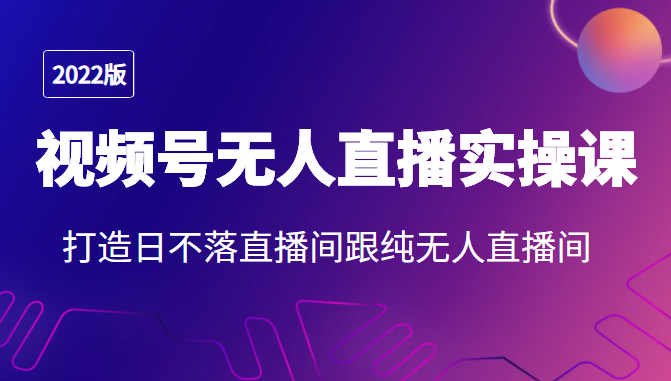 2022版

视频号无人直播实操课

打造日不落直播间跟纯无人直播间